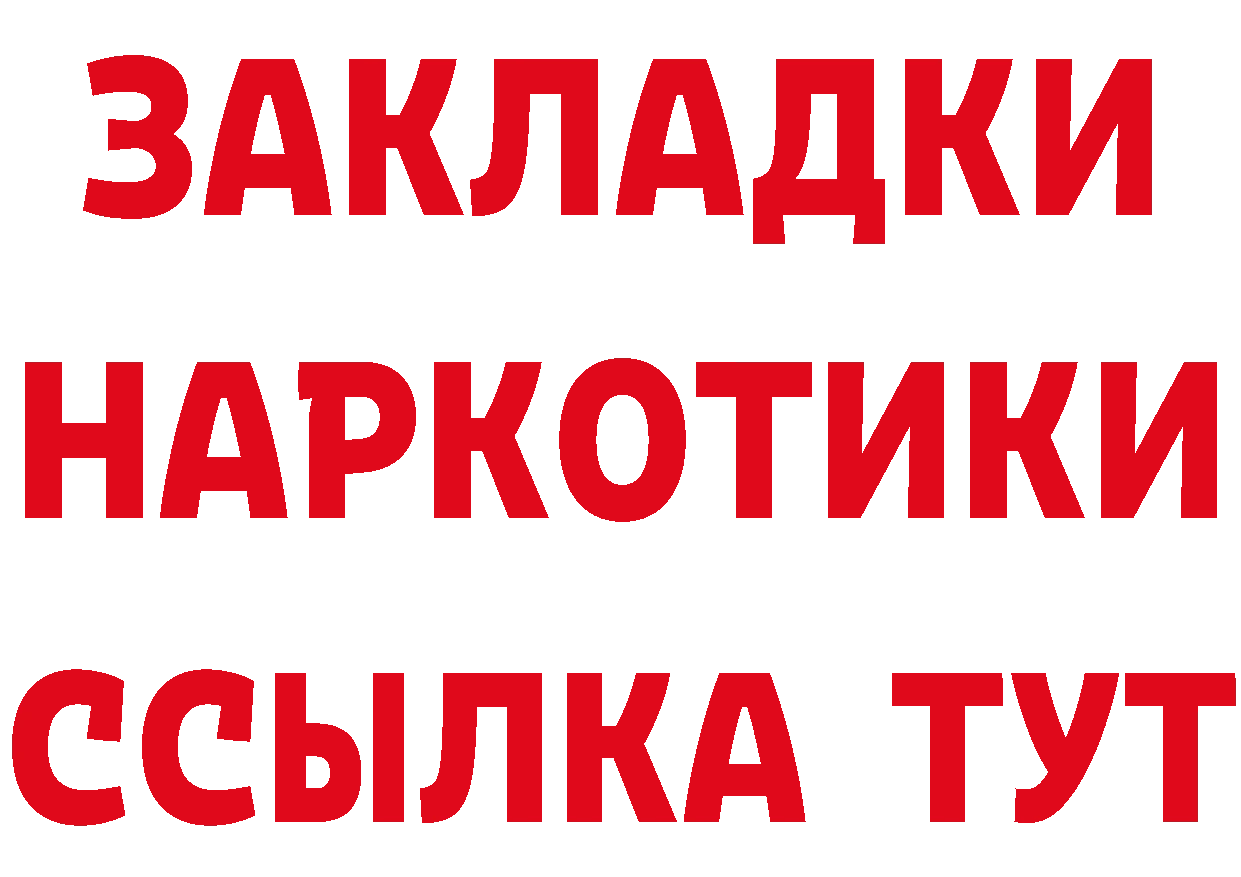 ЗАКЛАДКИ НАРКОТИКИ ССЫЛКА ТУТ